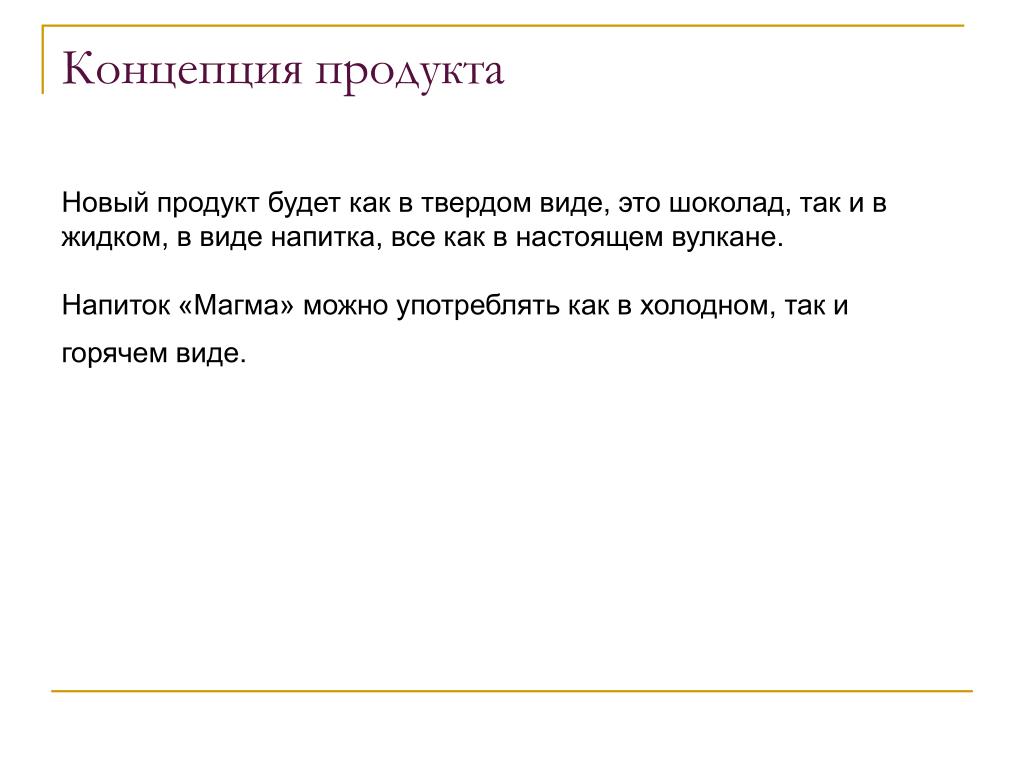 Концепция продукта

Новый продукт будет как в твердом виде, это шоколад, так и в жидком, в виде напитка, все как в настоящем вулкане.

Напиток «Магма» можно употреблять как в холодном, так и горячем виде.